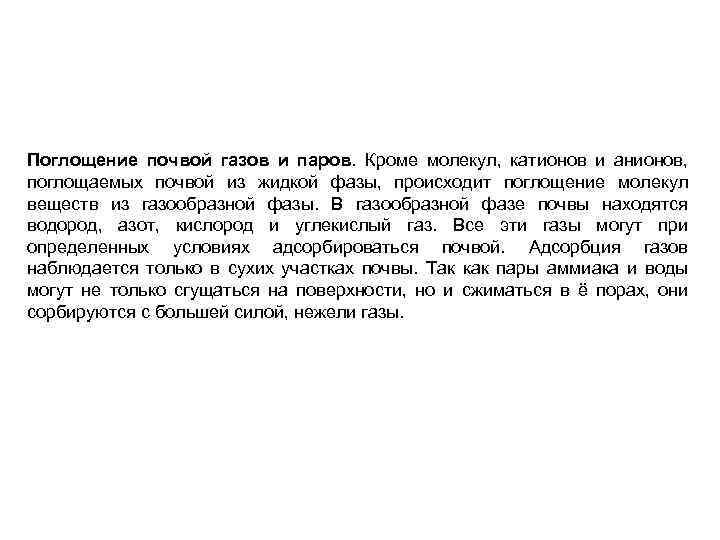 Поглощение почвой газов и паров. Кроме молекул, катионов и анионов, поглощаемых почвой из жидкой фазы, происходит поглощение молекул веществ из газообразной фазы. В газообразной фазе почвы находятся водород, азот, кислород и углекислый газ. Все эти газы могут при определенных условиях адсорбироваться почвой. Адсорбция газов наблюдается только в сухих участках почвы. Так как пары аммиака и воды могут не только сгущаться на поверхности, но и сжиматься в ё порах, они сорбируются с большей силой, нежели газы.